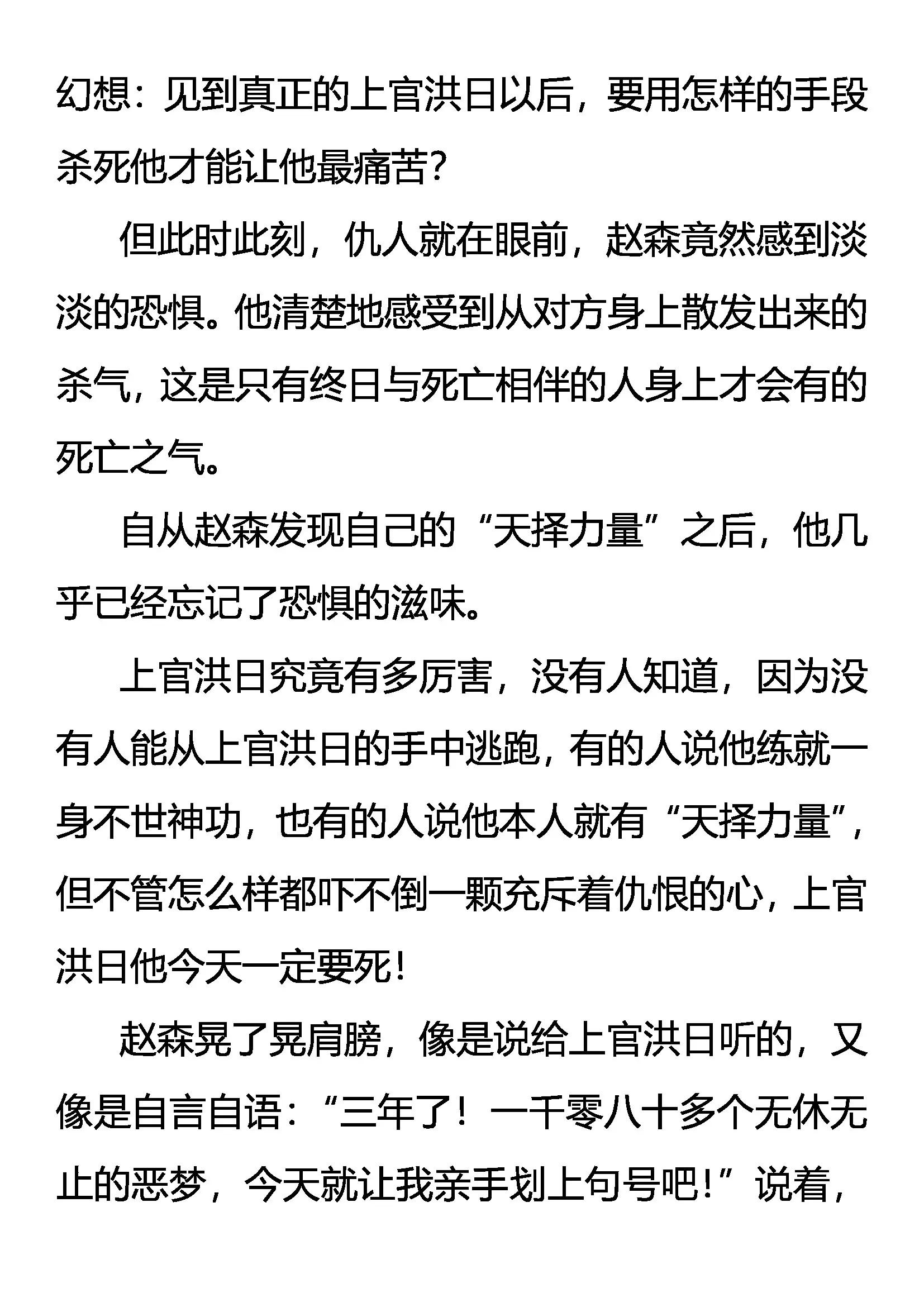 幻想：见到真正的上官洪日以后，要用怎样的手段杀死他才能让他最痛苦?

但此时此刻，仇人就在眼前，赵森竟然感到淡淡的恐惧。他清楚地感受到从对方身上散发出来的杀气，这是只有终日与死亡相伴的人身上才会有的死亡之气。

自从赵森发现自己的“天择力量”之后，他几乎已经忘记了恐惧的滋味。

上官洪日究竟有多厉害，没有人知道，因为没有人能从上官洪日的手中逃跑，有的人说他练就一身不世神功，也有的人说他本人就有“天择力量”，但不管怎么样都吓不倒一颗充斥着仇恨的心，上官洪日他今天一定要死!

赵森晃了晃肩膀，像是说给上官洪日听的，又像是自言自语：“三年了！一千零八十多个无休无止的恶梦，今天就让我亲手划上句号吧!”说着，